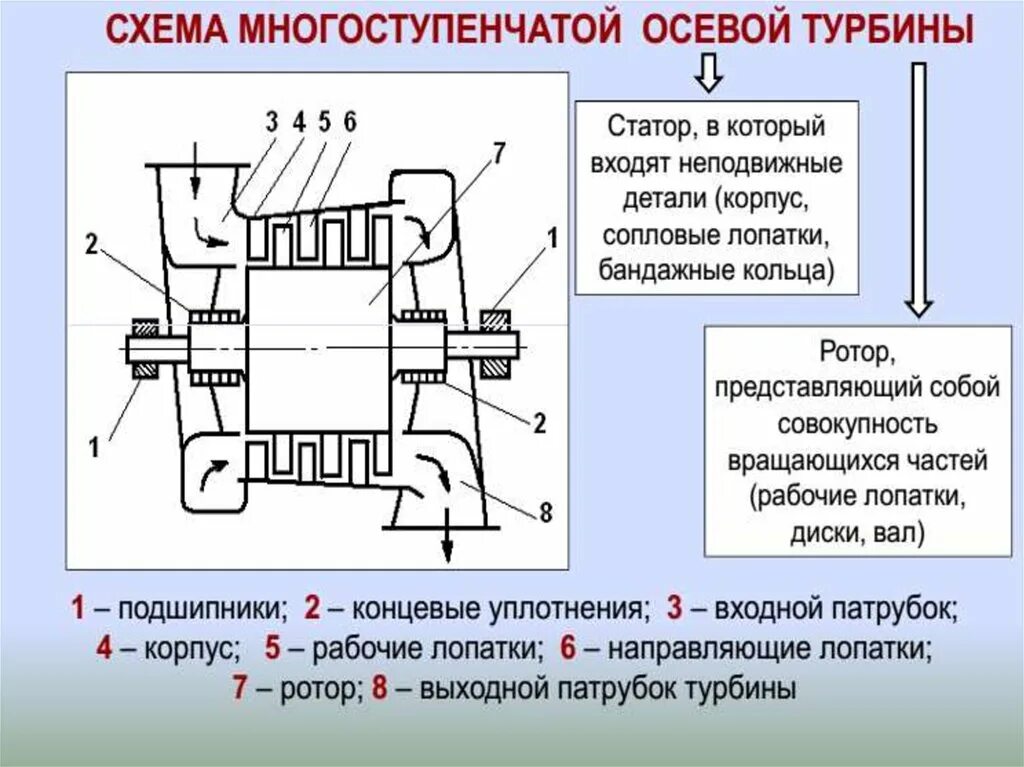 СХЕМА МНОГОСТУПЕНЧАТОЙ ОСЕВОЙ ТУРБИНЫ

3 4 5 6

7

2

1

1

2

8

Статор, в который входят неподвижные детали (корпус, сопловые лопатки, бандажные кольца)

Ротор, представляющий собой совокупность вращающихся частей (рабочие лопатки, диски, вал)

1 – подшипники; 2 – концевые уплотнения; 3 – входной патрубок; 4 – корпус; 5 – рабочие лопатки; 6 – направляющие лопатки; 7 – ротор; 8 – выходной патрубок турбины